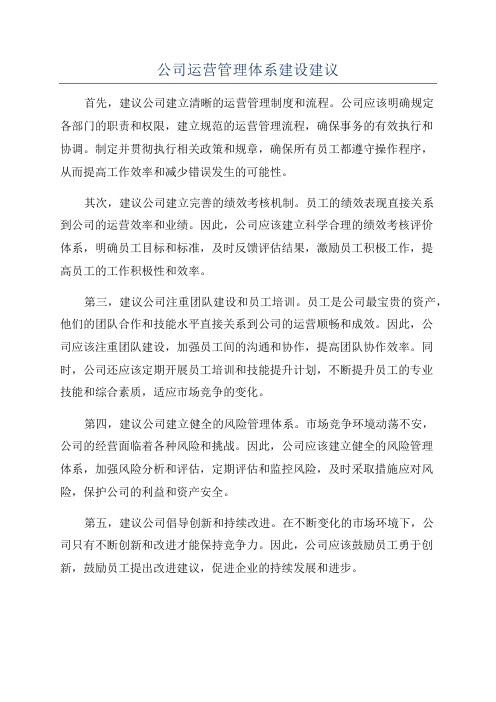 公司运营管理体系建设建议

首先，建议公司建立清晰的运营管理制度和流程。公司应该明确规定各部门的职责和权限，建立规范的运营管理流程，确保事务的有效执行和协调。制定并贯彻执行相关政策和规章，确保所有员工都遵守操作程序，从而提高工作效率和减少错误发生的可能性。

其次，建议公司建立完善的绩效考核机制。员工的绩效表现直接关系到公司的运营效率和业绩。因此，公司应该建立科学合理的绩效考核评价体系，明确员工目标和标准，及时反馈评估结果，激励员工积极工作，提高员工的工作积极性和效率。

第三，建议公司注重团队建设和员工培训。员工是公司最宝贵的资产，他们的团队合作和技能水平直接关系到公司的运营顺畅和成效。因此，公司应该注重团队建设，加强员工间的沟通和协作，提高团队协作效率。同时，公司还应该定期开展员工培训和技能提升计划，不断提升员工的专业技能和综合素质，适应市场竞争的变化。

第四，建议公司建立健全的风险管理体系。市场竞争环境动荡不安，公司的经营面临着各种风险和挑战。因此，公司应该建立健全的风险管理体系，加强风险分析和评估，定期评估和监控风险，及时采取措施应对风险，保护公司的利益和资产安全。

第五，建议公司倡导创新和持续改进。在不断变化的市场环境下，公司只有不断创新和改进才能保持竞争力。因此，公司应该鼓励员工勇于创新，鼓励员工提出改进建议，促进企业的持续发展和进步。